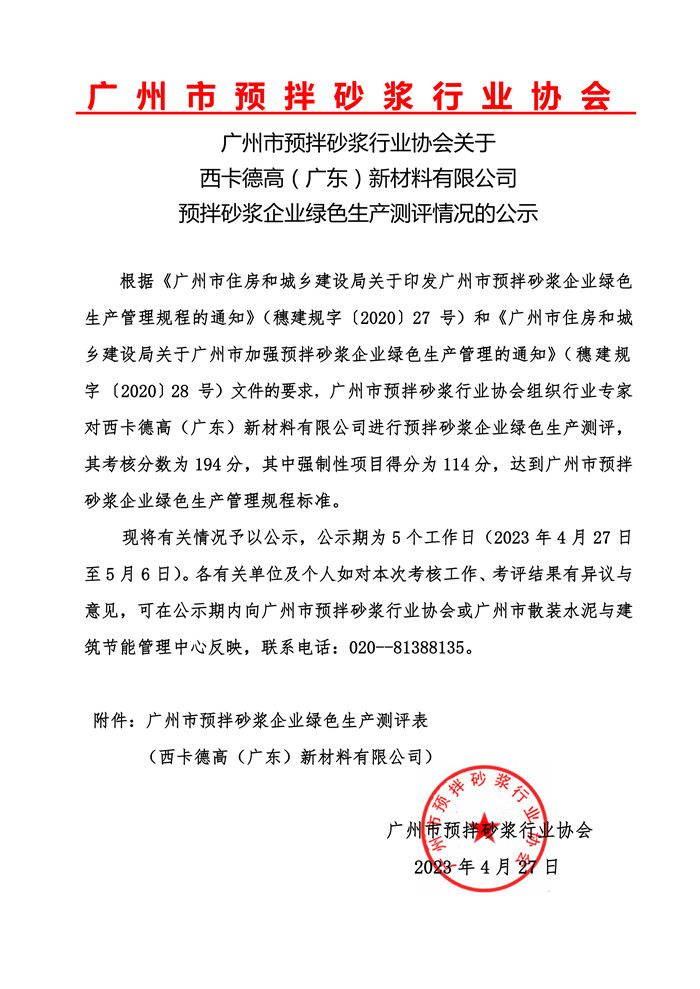 广州市预拌砂浆行业协会

广州市预拌砂浆行业协会关于
西卡德高（广东）新材料有限公司
预拌砂浆企业绿色生产测评情况的公示

根据《广州市住房和城乡建设局关于印发广州市预拌砂浆企业绿色生产管理规程的通知》（穗建规字〔2020〕27 号）和《广州市住房和城乡建设局关于广州市加强预拌砂浆企业绿色生产管理的通知》（穗建规字〔2020〕28 号）文件的要求，广州市预拌砂浆行业协会组织行业专家对西卡德高（广东）新材料有限公司进行预拌砂浆企业绿色生产测评，其考核分数为 194 分，其中强制性项目得分为 114 分，达到广州市预拌砂浆企业绿色生产管理规程标准。

现将有关情况予以公示，公示期为 5 个工作日（2023 年 4 月 27 日至 5 月 6 日）。各有关单位及个人如对本次考核工作、考评结果有异议与意见，可在公示期内向广州市预拌砂浆行业协会或广州市散装水泥与建筑节能管理中心反映，联系电话：020--81388135。

附件：广州市预拌砂浆企业绿色生产测评表
（西卡德高（广东）新材料有限公司）

广州市预拌砂浆行业协会
广州市预拌砂浆行业协会
2023 年 4 月 27 日